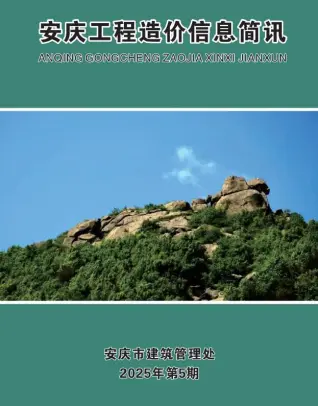 安庆工程造价信息简讯

ANQING GONGCHENG ZAOJIA XINXI JIANXUN

安庆市建筑管理处

2025年第5期